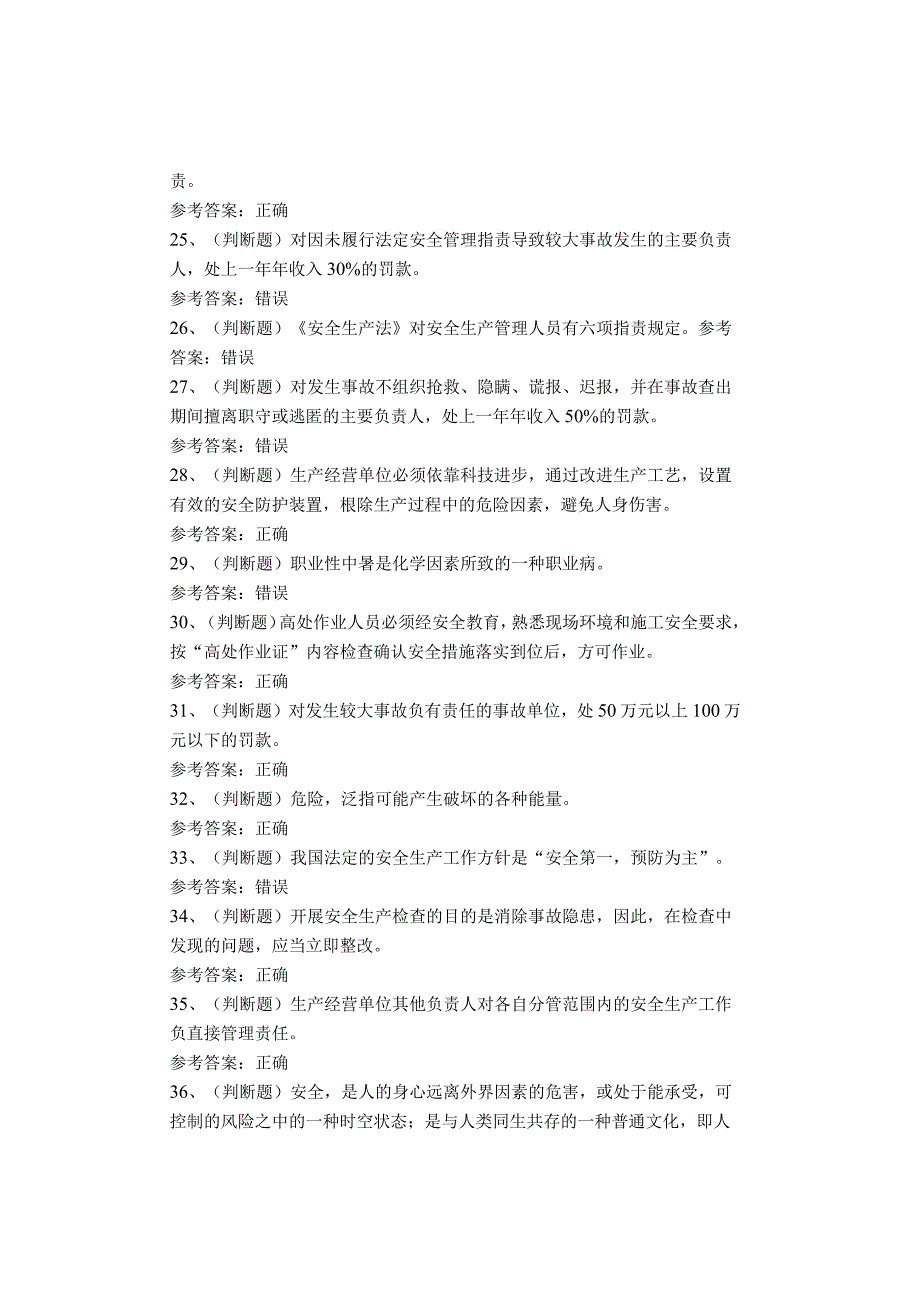 责。

参考答案：正确

25、（判断题）对因未履行法定安全管理指责导致较大事故发生的主要负责人，处上一年年收入30%的罚款。

参考答案：错误

26、（判断题）《安全生产法》对安全生产管理人员有六项指责规定。参考答案：错误

27、（判断题）对发生事故不组织抢救、隐瞒、谎报、迟报，并在事故查出期间擅离职守或逃匿的主要负责人，处上一年年收入50%的罚款。

参考答案：错误

28、（判断题）生产经营单位必须依靠科技进步，通过改进生产工艺，设置有效的安全防护装置，根除生产过程中的危险因素，避免人身伤害。

参考答案：正确

29、（判断题）职业性中暑是化学因素所致的一种职业病。

参考答案：错误

30、（判断题）高处作业人员必须经安全教育，熟悉现场环境和施工安全要求，按“高处作业证”内容检查确认安全措施落实到位后，方可作业。

参考答案：正确

31、（判断题）对发生较大事故负有责任的事故单位，处50万元以上100万元以下的罚款。

参考答案：正确

32、（判断题）危险，泛指可能产生破坏的各种能量。

参考答案：正确

33、（判断题）我国法定的安全生产工作方针是“安全第一，预防为主”。

参考答案：错误

34、（判断题）开展安全生产检查的目的是消除事故隐患，因此，在检查中发现的问题，应当立即整改。

参考答案：正确

35、（判断题）生产经营单位其他负责人对各自分管范围内的安全生产工作负直接管理责任。

参考答案：正确

36、（判断题）安全，是人的身心远离外界因素的危害，或处于能承受，可控制的风险之中的一种时空状态；是与人类同生共存的一种普通文化，即人